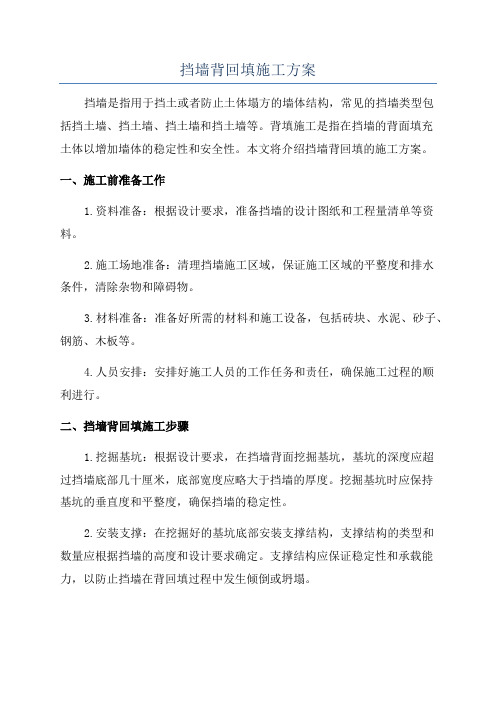 挡墙背回填施工方案

挡墙是指用于挡土或者防止土体塌方的墙体结构，常见的挡墙类型包括挡土墙、挡土墙、挡土墙和挡土墙等。背填施工是指在挡墙的背面填充土体以增加墙体的稳定性和安全性。本文将介绍挡墙背回填的施工方案。

一、施工前准备工作

1.资料准备：根据设计要求，准备挡墙的设计图纸和工程量清单等资料。

2.施工场地准备：清理挡墙施工区域，保证施工区域的平整度和排水条件，清除杂物和障碍物。

3.材料准备：准备好所需的材料和施工设备，包括砖块、水泥、砂子、钢筋、木板等。

4.人员安排：安排好施工人员的工作任务和责任，确保施工过程的顺利进行。

二、挡墙背回填施工步骤

1.挖掘基坑：根据设计要求，在挡墙背面挖掘基坑，基坑的深度应超过挡墙底部几十厘米，底部宽度应略大于挡墙的厚度。挖掘基坑时应保持基坑的垂直度和平整度，确保挡墙的稳定性。

2.安装支撑：在挖掘好的基坑底部安装支撑结构，支撑结构的类型和数量应根据挡墙的高度和设计要求确定。支撑结构应保证稳定性和承载能力，以防止挡墙在背回填过程中发生倾倒或坍塌。